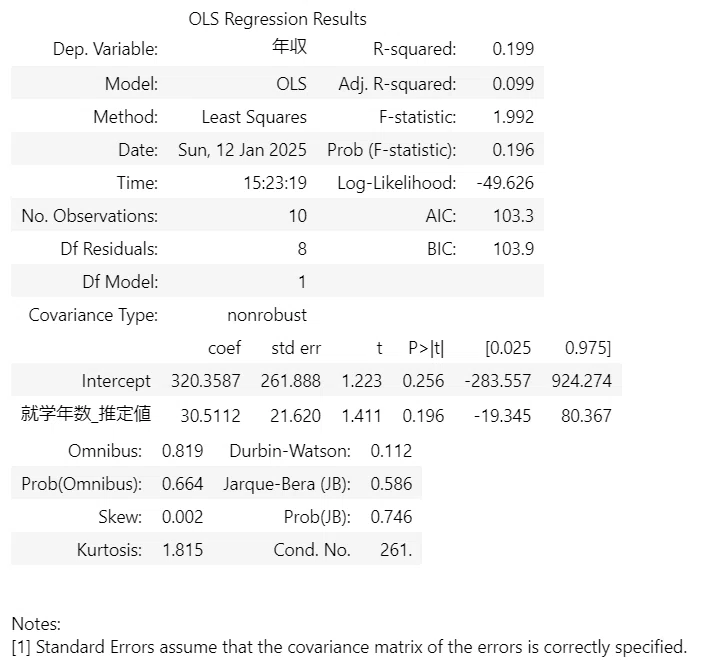 OLS Regression Results

| Dep. Variable: | 年収 | R-squared: | 0.199 |
|---|---|---|---|
| Model: | OLS | Adj. R-squared: | 0.099 |
| Method: | Least Squares | F-statistic: | 1.992 |
| Date: | Sun, 12 Jan 2025 | Prob (F-statistic): | 0.196 |
| Time: | 15:23:19 | Log-Likelihood: | -49.626 |
| No. Observations: | 10 | AIC: | 103.3 |
| Df Residuals: | 8 | BIC: | 103.9 |
| Df Model: | 1 | | |
| Covariance Type: | nonrobust | | |

| | coef | std err | t | P>\|t\| | [0.025 | 0.975] |
|---|---|---|---|---|---|---|
| Intercept | 320.3587 | 261.888 | 1.223 | 0.256 | -283.557 | 924.274 |
| 就学年数_推定値 | 30.5112 | 21.620 | 1.411 | 0.196 | -19.345 | 80.367 |

| Omnibus: | 0.819 | Durbin-Watson: | 0.112 |
|---|---|---|---|
| Prob(Omnibus): | 0.664 | Jarque-Bera (JB): | 0.586 |
| Skew: | 0.002 | Prob(JB): | 0.746 |
| Kurtosis: | 1.815 | Cond. No. | 261. |

Notes:
[1] Standard Errors assume that the covariance matrix of the errors is correctly specified.